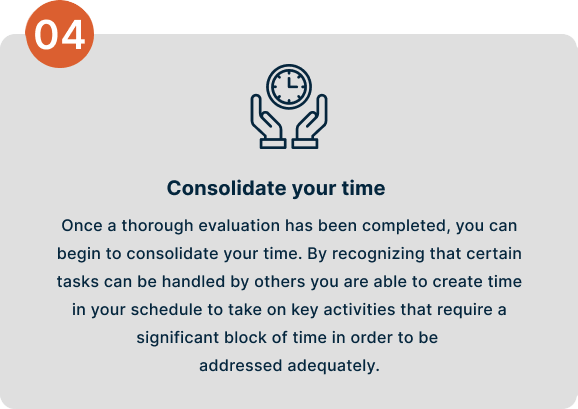 04

Consolidate your time

Once a thorough evaluation has been completed, you can begin to consolidate your time. By recognizing that certain tasks can be handled by others you are able to create time in your schedule to take on key activities that require a significant block of time in order to be addressed adequately.